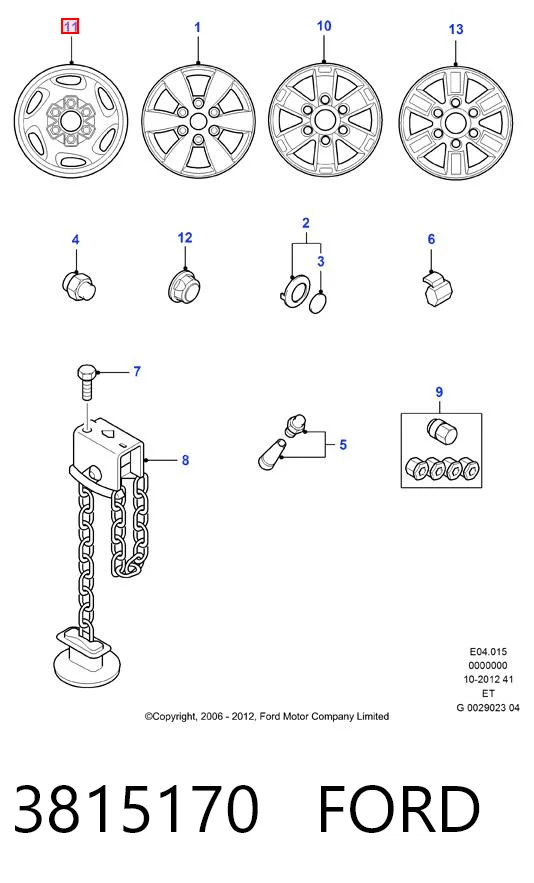 11
1
10
13
4
12
2
3
6
7
8
5
9

E04.015
0000000
10-2012 41
ET
G 0029023 04

©Copyright, 2006 - 2012, Ford Motor Company Limited

3815170 FORD